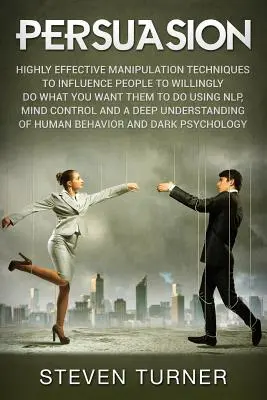 PERSUASION

HIGHLY EFFECTIVE MANIPULATION TECHNIQUES TO INFLUENCE PEOPLE TO WILLINGLY DO WHAT YOU WANT THEM TO DO USING NLP, MIND CONTROL AND A DEEP UNDERSTANDING OF HUMAN BEHAVIOR AND DARK PSYCHOLOGY

STEVEN TURNER